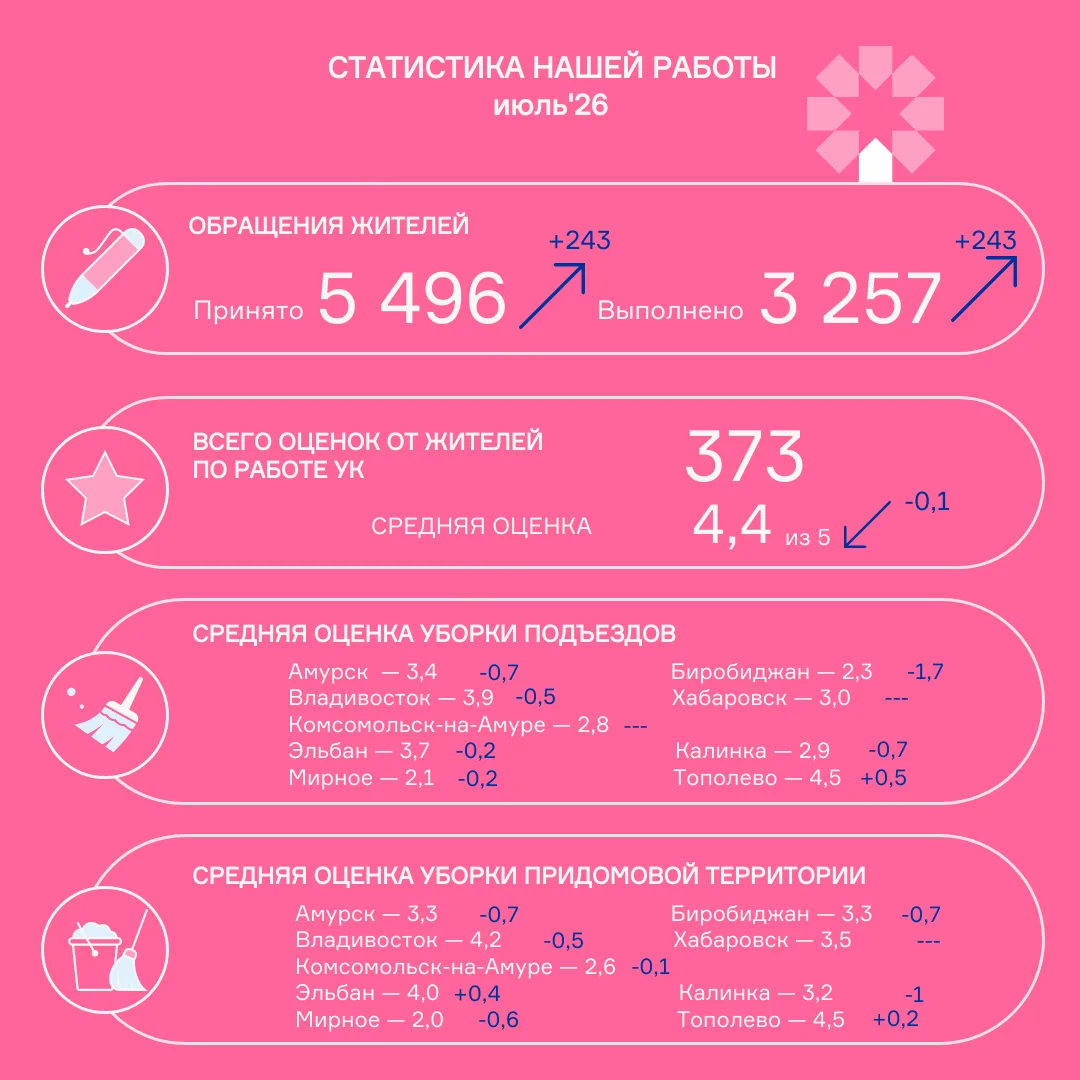 СТАТИСТИКА НАШЕЙ РАБОТЫ
июль'26

ОБРАЩЕНИЯ ЖИТЕЛЕЙ

Принято 5 496 +243 Выполнено 3 257 +243

ВСЕГО ОЦЕНОК ОТ ЖИТЕЛЕЙ ПО РАБОТЕ УК 373

СРЕДНЯЯ ОЦЕНКА 4,4 из 5 -0,1

СРЕДНЯЯ ОЦЕНКА УБОРКИ ПОДЪЕЗДОВ

Амурск — 3,4 -0,7
Владивосток — 3,9 -0,5
Комсомольск-на-Амуре — 2,8 ---
Эльбан — 3,7 -0,2
Мирное — 2,1 -0,2

Биробиджан — 2,3 -1,7
Хабаровск — 3,0 ---
Калинка — 2,9 -0,7
Тополево — 4,5 +0,5

СРЕДНЯЯ ОЦЕНКА УБОРКИ ПРИДОМОВОЙ ТЕРРИТОРИИ

Амурск — 3,3 -0,7
Владивосток — 4,2 -0,5
Комсомольск-на-Амуре — 2,6 -0,1
Эльбан — 4,0 +0,4
Мирное — 2,0 -0,6

Биробиджан — 3,3 -0,7
Хабаровск — 3,5 ---
Калинка — 3,2 -1
Тополево — 4,5 +0,2